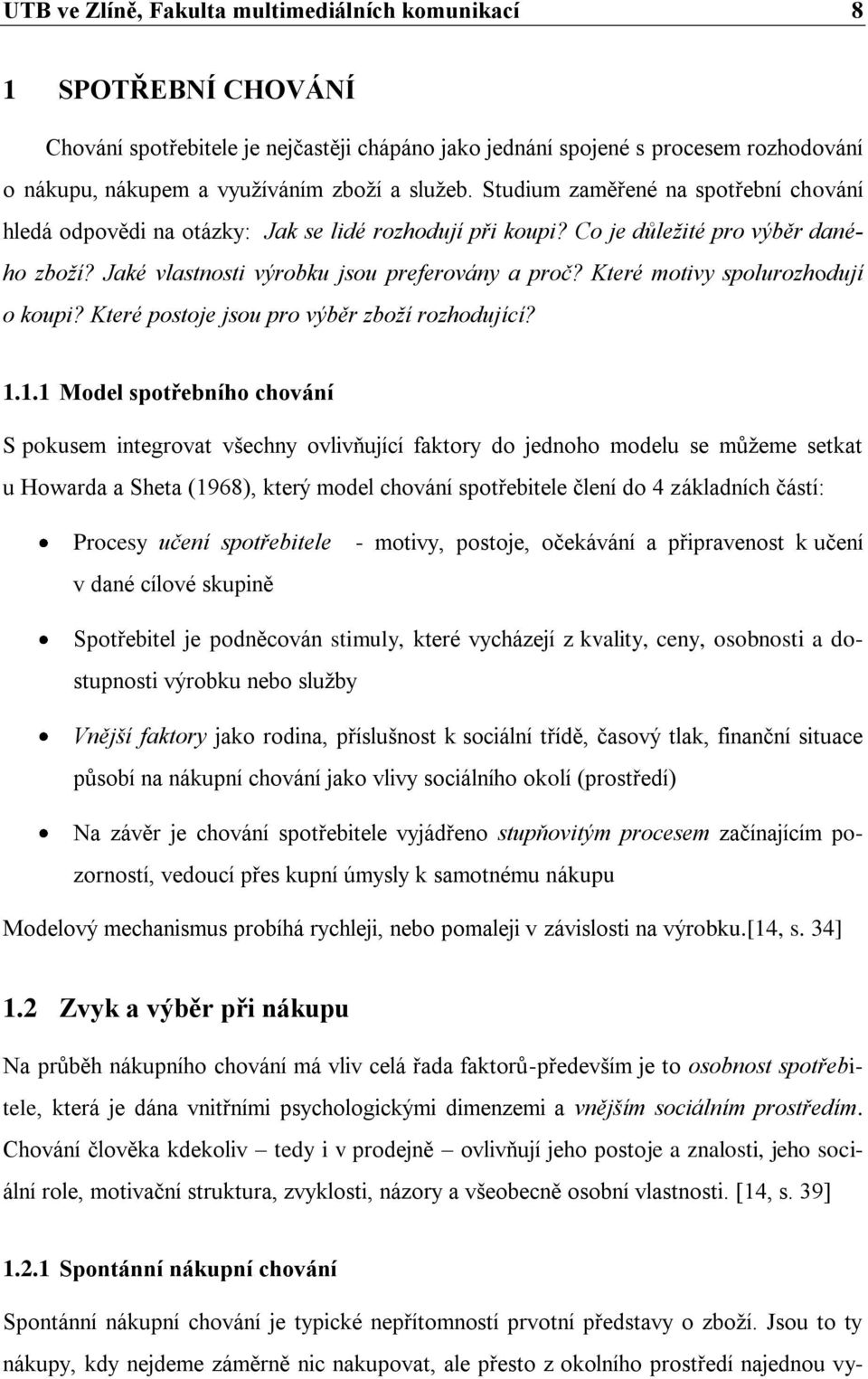 UTB ve Zlíně, Fakulta multimediálních komunikací 8

1 SPOTŘEBNÍ CHOVÁNÍ

Chování spotřebitele je nejčastěji chápáno jako jednání spojené s procesem rozhodování o nákupu, nákupem a využíváním zboží a služeb. Studium zaměřené na spotřební chování hledá odpovědi na otázky: Jak se lidé rozhodují při koupi? Co je důležité pro výběr daného zboží? Jaké vlastnosti výrobku jsou preferovány a proč? Které motivy spolurozhodují o koupi? Které postoje jsou pro výběr zboží rozhodující?

1.1.1 Model spotřebního chování

S pokusem integrovat všechny ovlivňující faktory do jednoho modelu se můžeme setkat u Howarda a Sheta (1968), který model chování spotřebitele člení do 4 základních částí:

• Procesy učení spotřebitele - motivy, postoje, očekávání a připravenost k učení v dané cílové skupině

• Spotřebitel je podněcován stimuly, které vycházejí z kvality, ceny, osobnosti a dostupnosti výrobku nebo služby

• Vnější faktory jako rodina, příslušnost k sociální třídě, časový tlak, finanční situace působí na nákupní chování jako vlivy sociálního okolí (prostředí)

• Na závěr je chování spotřebitele vyjádřeno stupňovitým procesem začínajícím pozorností, vedoucí přes kupní úmysly k samotnému nákupu

Modelový mechanismus probíhá rychleji, nebo pomaleji v závislosti na výrobku.[14, s. 34]

1.2 Zvyk a výběr při nákupu

Na průběh nákupního chování má vliv celá řada faktorů-především je to osobnost spotřebitele, která je dána vnitřními psychologickými dimenzemi a vnějším sociálním prostředím. Chování člověka kdekoliv – tedy i v prodejně – ovlivňují jeho postoje a znalosti, jeho sociální role, motivační struktura, zvyklosti, názory a všeobecně osobní vlastnosti. [14, s. 39]

1.2.1 Spontánní nákupní chování

Spontánní nákupní chování je typické nepřítomností prvotní představy o zboží. Jsou to ty nákupy, kdy nejdeme záměrně nic nakupovat, ale přesto z okolního prostředí najednou vy-